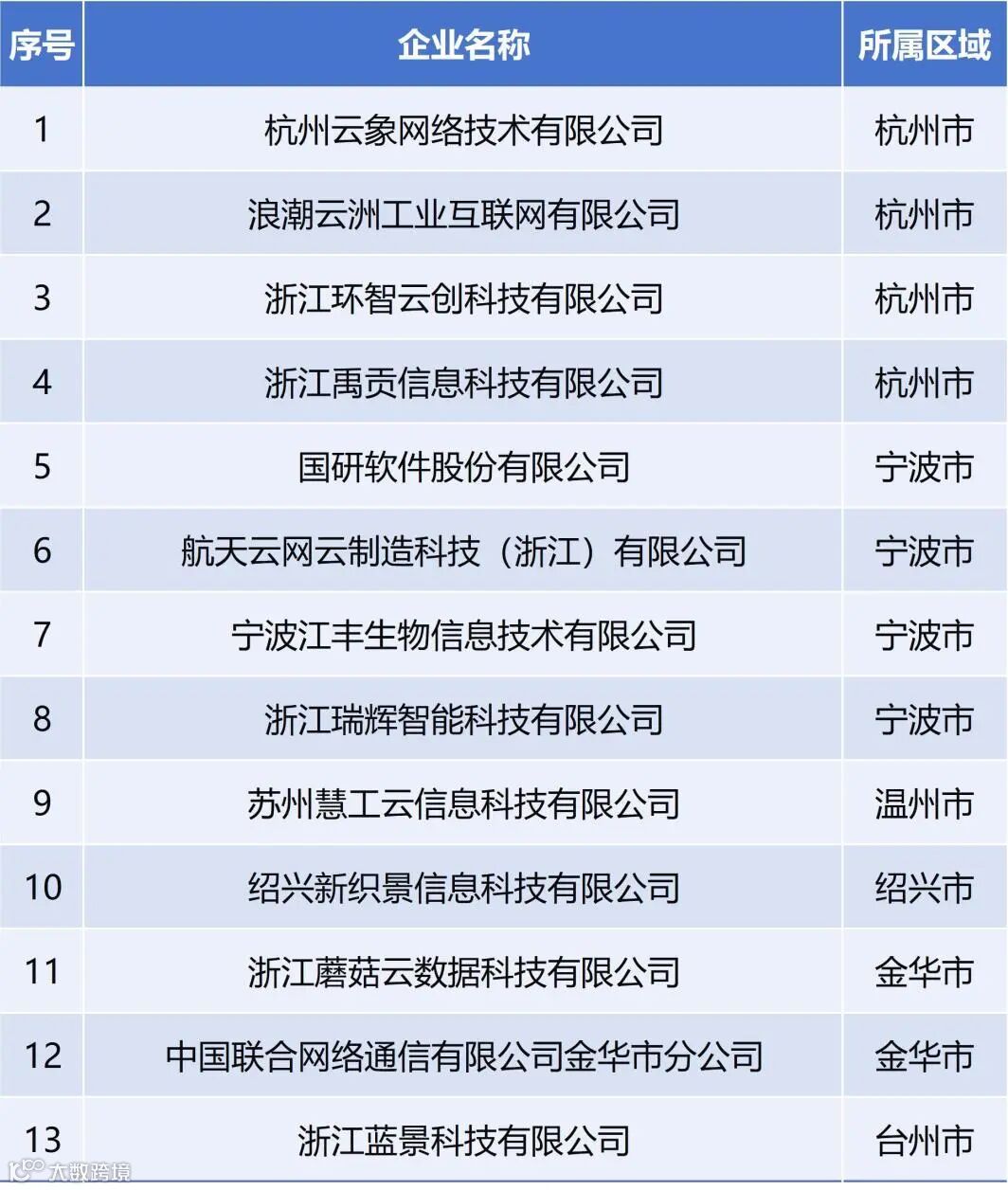 | 序号 | 企业名称 | 所属区域 |
|---|---|---|
| 1 | 杭州云象网络技术有限公司 | 杭州市 |
| 2 | 浪潮云洲工业互联网有限公司 | 杭州市 |
| 3 | 浙江环智云创科技有限公司 | 杭州市 |
| 4 | 浙江禹贡信息科技有限公司 | 杭州市 |
| 5 | 国研软件股份有限公司 | 宁波市 |
| 6 | 航天云网云制造科技（浙江）有限公司 | 宁波市 |
| 7 | 宁波江丰生物信息技术有限公司 | 宁波市 |
| 8 | 浙江瑞辉智能科技有限公司 | 宁波市 |
| 9 | 苏州慧工云信息科技有限公司 | 温州市 |
| 10 | 绍兴新织景信息科技有限公司 | 绍兴市 |
| 11 | 浙江蘑菇云数据科技有限公司 | 金华市 |
| 12 | 中国联合网络通信有限公司金华市分公司 | 金华市 |
| 13 | 浙江蓝景科技有限公司 | 台州市 |

大数跨境